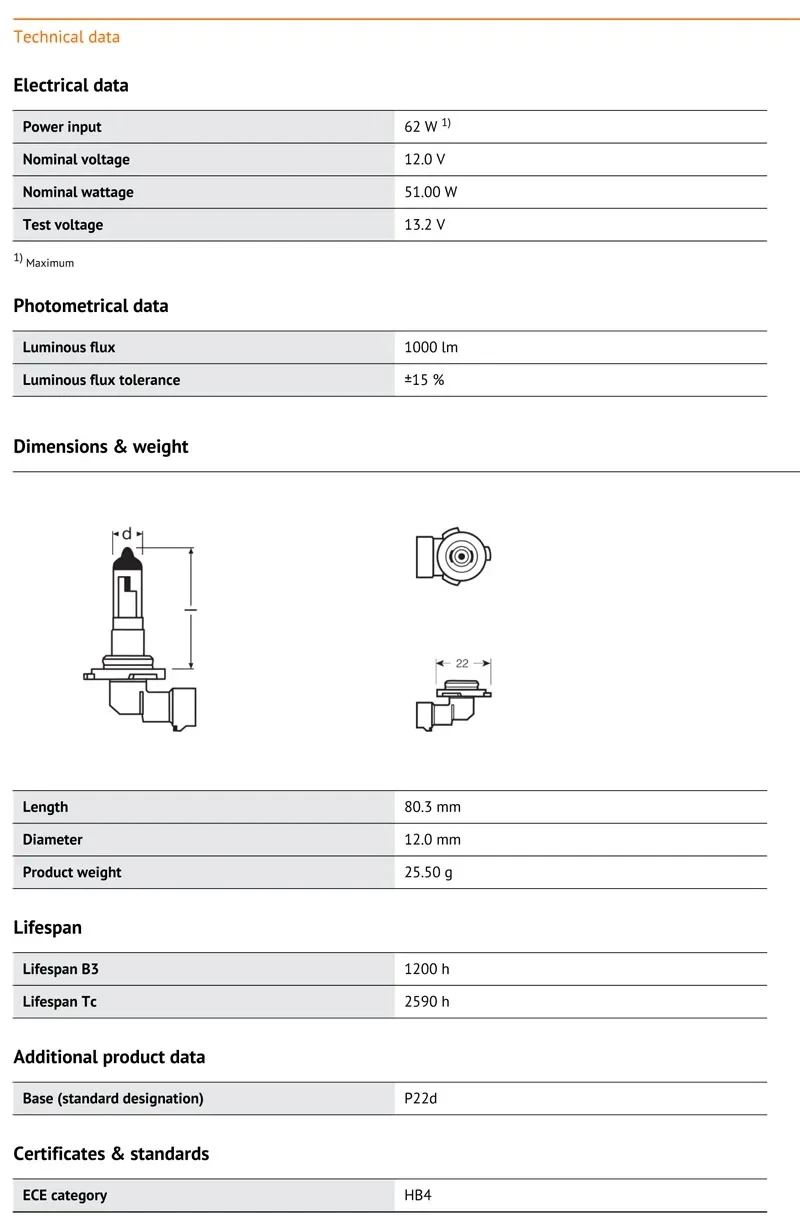 Technical data

Electrical data

| Power input | 62 W $^{1)}$ |
|---|---|
| Nominal voltage | 12.0 V |
| Nominal wattage | 51.00 W |
| Test voltage | 13.2 V |

$^{1)}$ Maximum

Photometrical data

| Luminous flux | 1000 lm |
|---|---|
| Luminous flux tolerance | ±15 % |

Dimensions & weight

d
l
22

| Length | 80.3 mm |
|---|---|
| Diameter | 12.0 mm |
| Product weight | 25.50 g |

Lifespan

| Lifespan B3 | 1200 h |
|---|---|
| Lifespan Tc | 2590 h |

Additional product data

| Base (standard designation) | P22d |
|---|---|

Certificates & standards

| ECE category | HB4 |
|---|---|